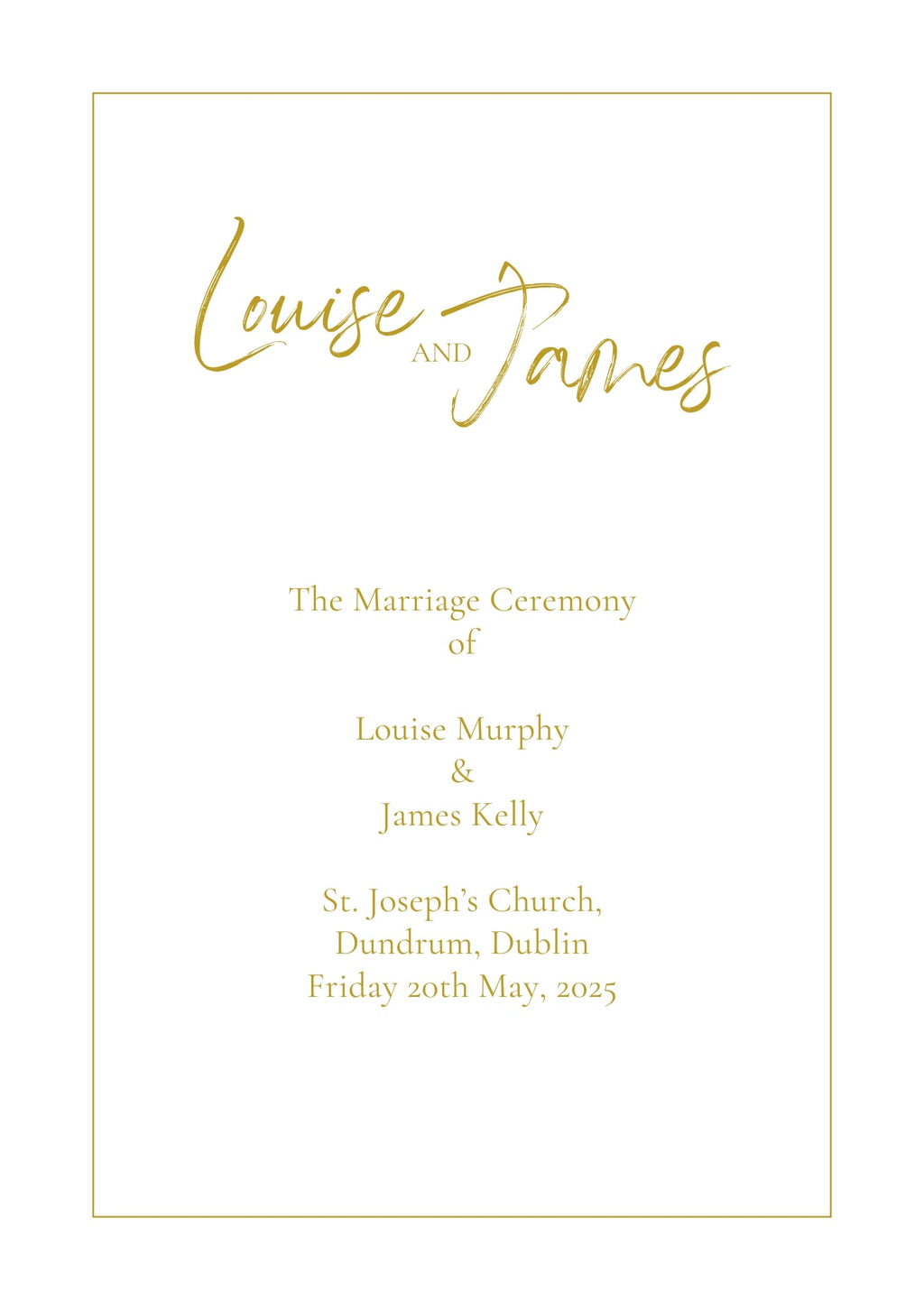 Louise AND James

The Marriage Ceremony
of

Louise Murphy
&
James Kelly

St. Joseph's Church,
Dundrum, Dublin
Friday 20th May, 2025